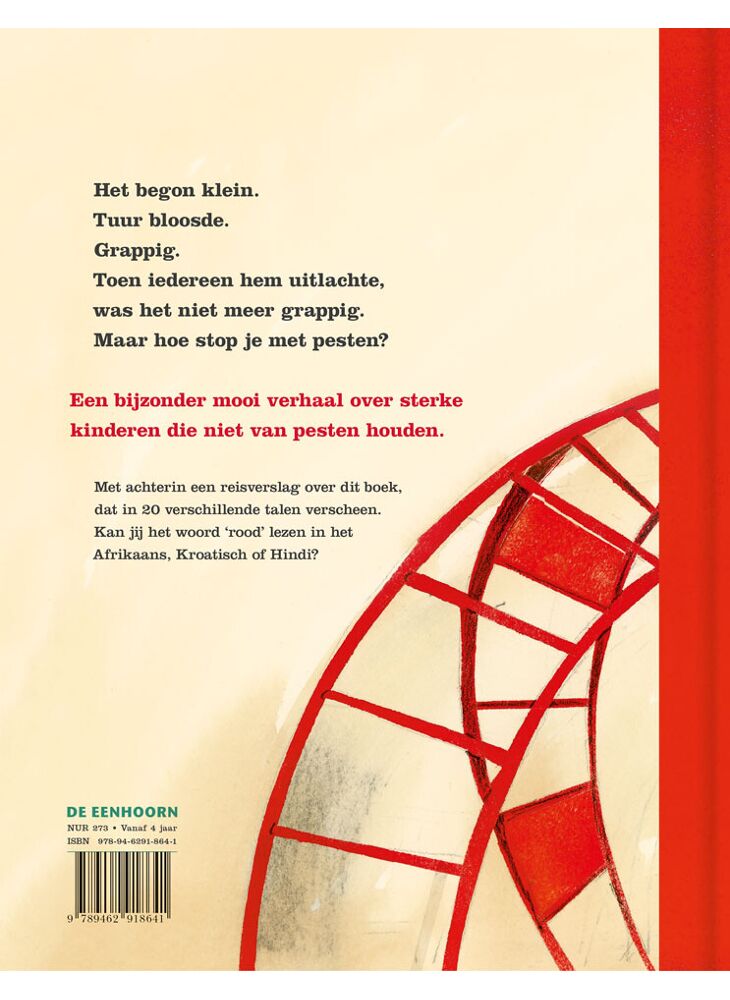 Het begon klein.
Tuur bloosde.
Grappig.
Toen iedereen hem uitlachte,
was het niet meer grappig.
Maar hoe stop je met pesten?

Een bijzonder mooi verhaal over sterke kinderen die niet van pesten houden.

Met achterin een reisverslag over dit boek, dat in 20 verschillende talen verscheen. Kan jij het woord 'rood' lezen in het Afrikaans, Kroatisch of Hindi?

DE EENHOORN
NUR 273 • Vanaf 4 jaar
ISBN 978-94-6291-864-1

9 789462 918641